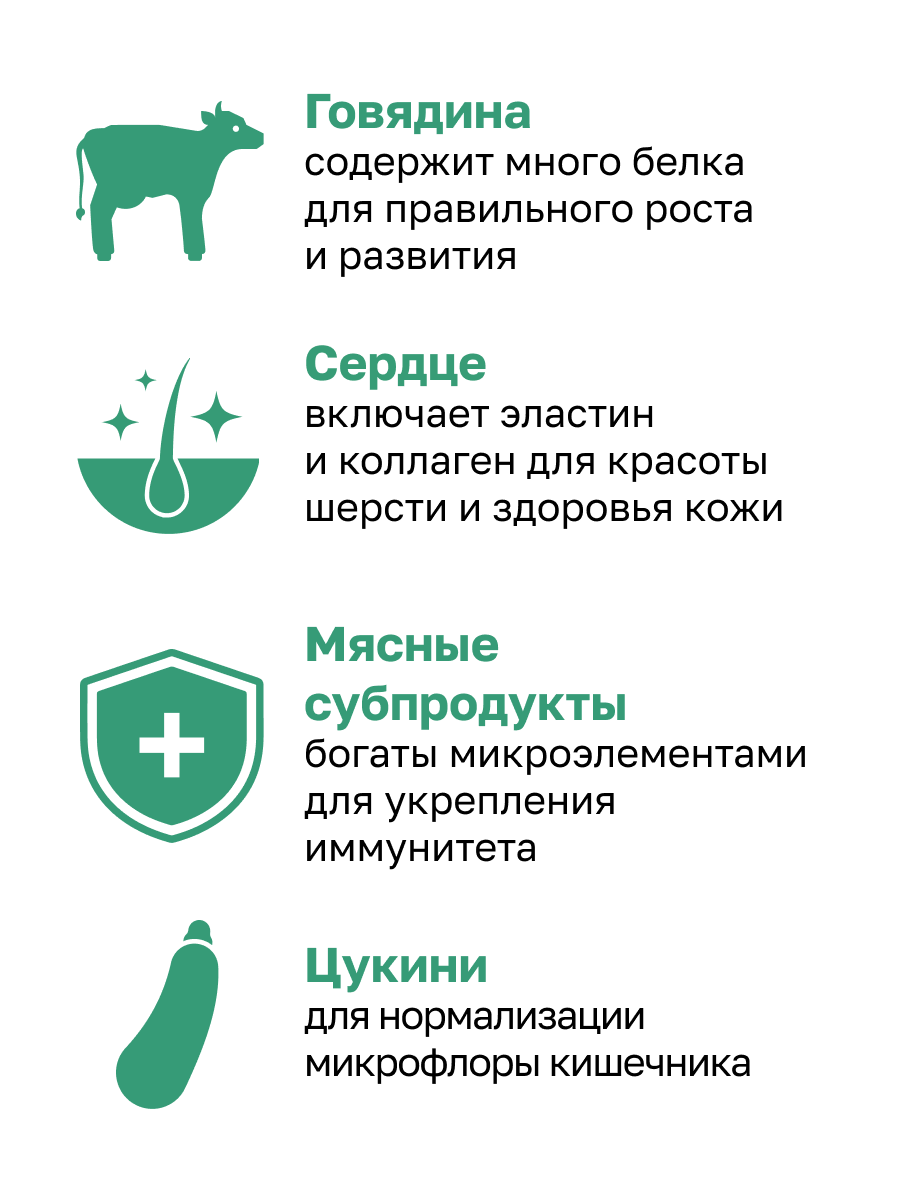 Говядина
содержит много белка для правильного роста и развития

Сердце
включает эластин и коллаген для красоты шерсти и здоровья кожи

Мясные субпродукты
богаты микроэлементами для укрепления иммунитета

Цукини
для нормализации микрофлоры кишечника